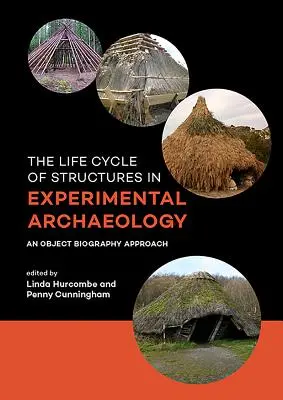 THE LIFE CYCLE OF STRUCTURES IN
EXPERIMENTAL ARCHAEOLOGY

AN OBJECT BIOGRAPHY APPROACH

edited by
Linda Hurcombe and Penny Cunningham